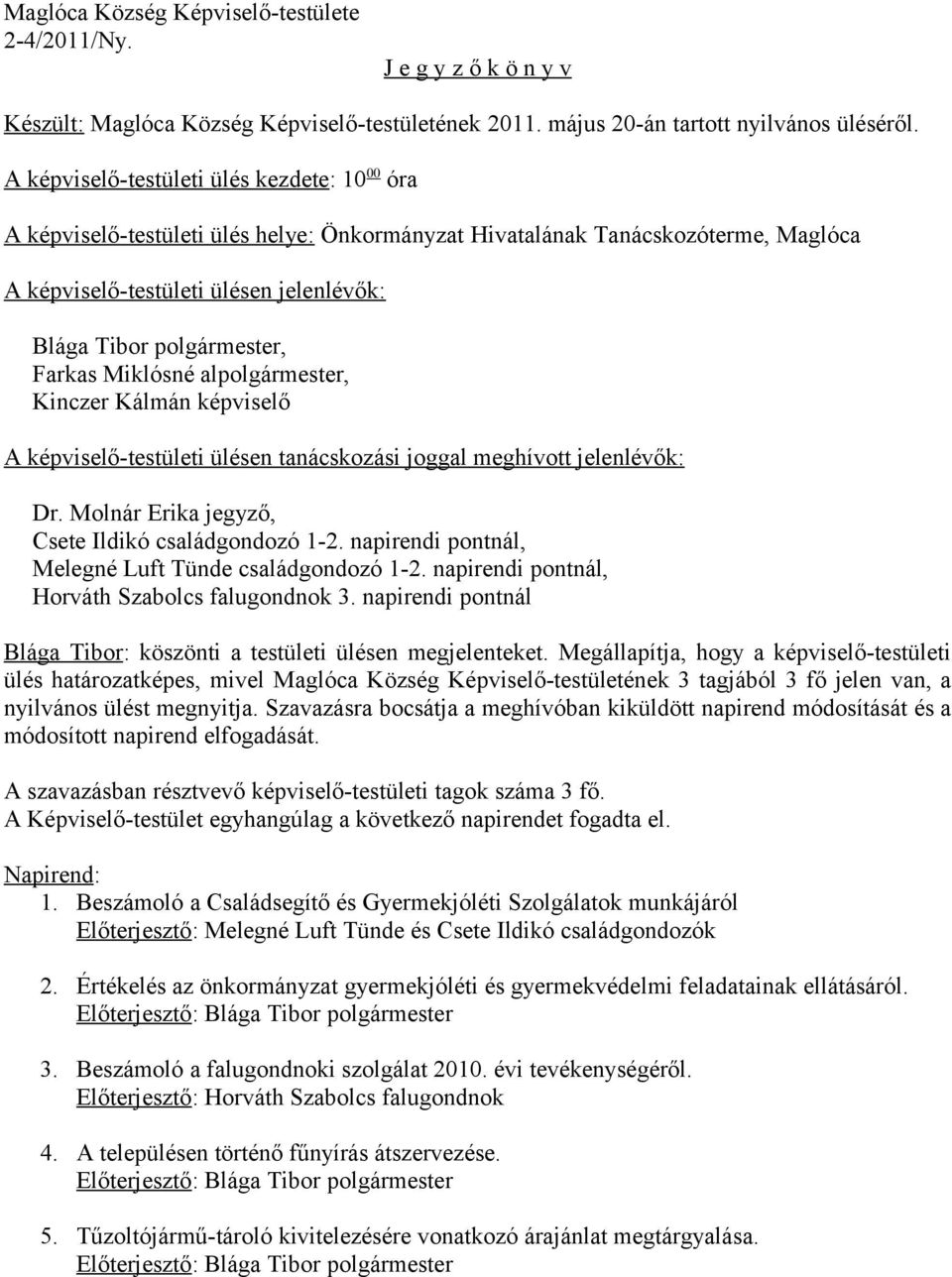 Maglóca Község Képviselő-testülete
2-4/2011/Ny.

J e g y z ő k ö n y v

Készült: Maglóca Község Képviselő-testületének 2011. május 20-án tartott nyilvános üléséről.

A képviselő-testületi ülés kezdete: $10^{00}$ óra

A képviselő-testületi ülés helye: Önkormányzat Hivatalának Tanácskozóterme, Maglóca

A képviselő-testületi ülésen jelenlévők:

Blága Tibor polgármester,
Farkas Miklósné alpolgármester,
Kinczer Kálmán képviselő

A képviselő-testületi ülésen tanácskozási joggal meghívott jelenlévők:

Dr. Molnár Erika jegyző,
Csete Ildikó családgondozó 1-2. napirendi pontnál,
Melegné Luft Tünde családgondozó 1-2. napirendi pontnál,
Horváth Szabolcs falugondnok 3. napirendi pontnál

Blága Tibor: köszönti a testületi ülésen megjelenteket. Megállapítja, hogy a képviselő-testületi ülés határozatképes, mivel Maglóca Község Képviselő-testületének 3 tagjából 3 fő jelen van, a nyilvános ülést megnyitja. Szavazásra bocsátja a meghívóban kiküldött napirend módosítását és a módosított napirend elfogadását.

A szavazásban résztvevő képviselő-testületi tagok száma 3 fő.
A Képviselő-testület egyhangúlag a következő napirendet fogadta el.

Napirend:
1. Beszámoló a Családsegítő és Gyermekjóléti Szolgálatok munkájáról
Előterjesztő: Melegné Luft Tünde és Csete Ildikó családgondozók

2. Értékelés az önkormányzat gyermekjóléti és gyermekvédelmi feladatainak ellátásáról.
Előterjesztő: Blága Tibor polgármester

3. Beszámoló a falugondnoki szolgálat 2010. évi tevékenységéről.
Előterjesztő: Horváth Szabolcs falugondnok

4. A településen történő fűnyírás átszervezése.
Előterjesztő: Blága Tibor polgármester

5. Tűzoltójármű-tároló kivitelezésére vonatkozó árajánlat megtárgyalása.
Előterjesztő: Blága Tibor polgármester